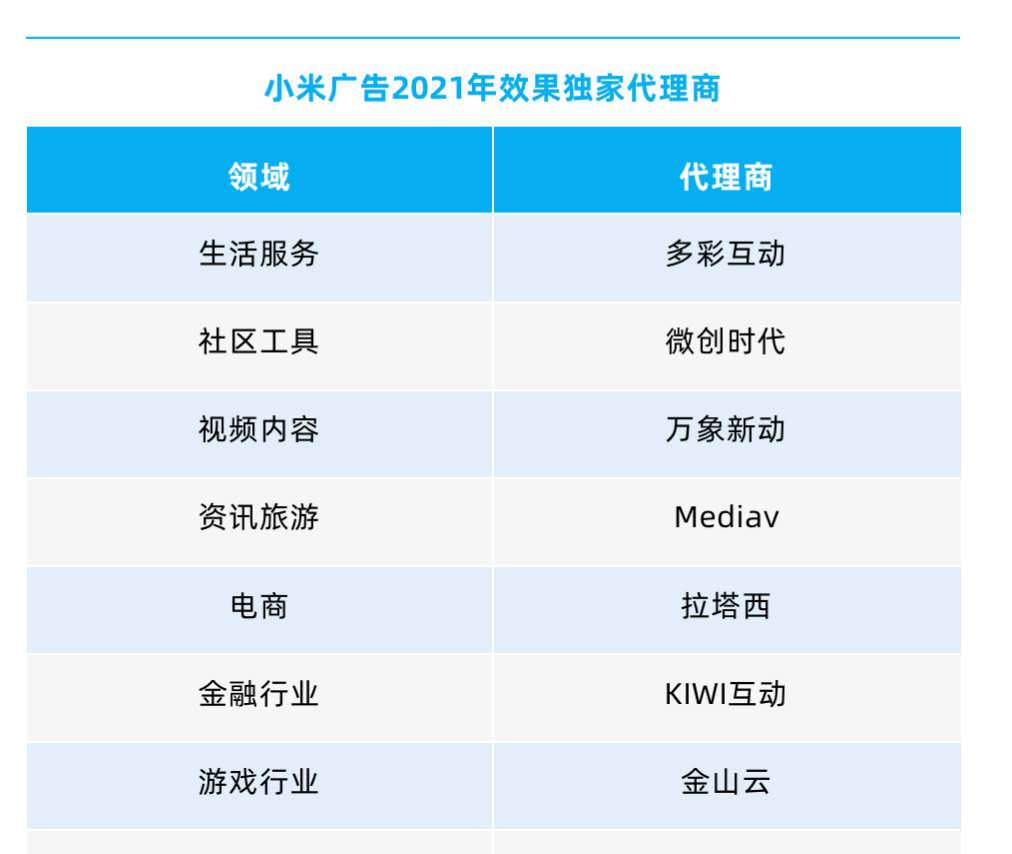 小米广告2021年效果独家代理商

| 领域 | 代理商 |
|---|---|
| 生活服务 | 多彩互动 |
| 社区工具 | 微创时代 |
| 视频内容 | 万象新动 |
| 资讯旅游 | Mediav |
| 电商 | 拉塔西 |
| 金融行业 | KIWI互动 |
| 游戏行业 | 金山云 |